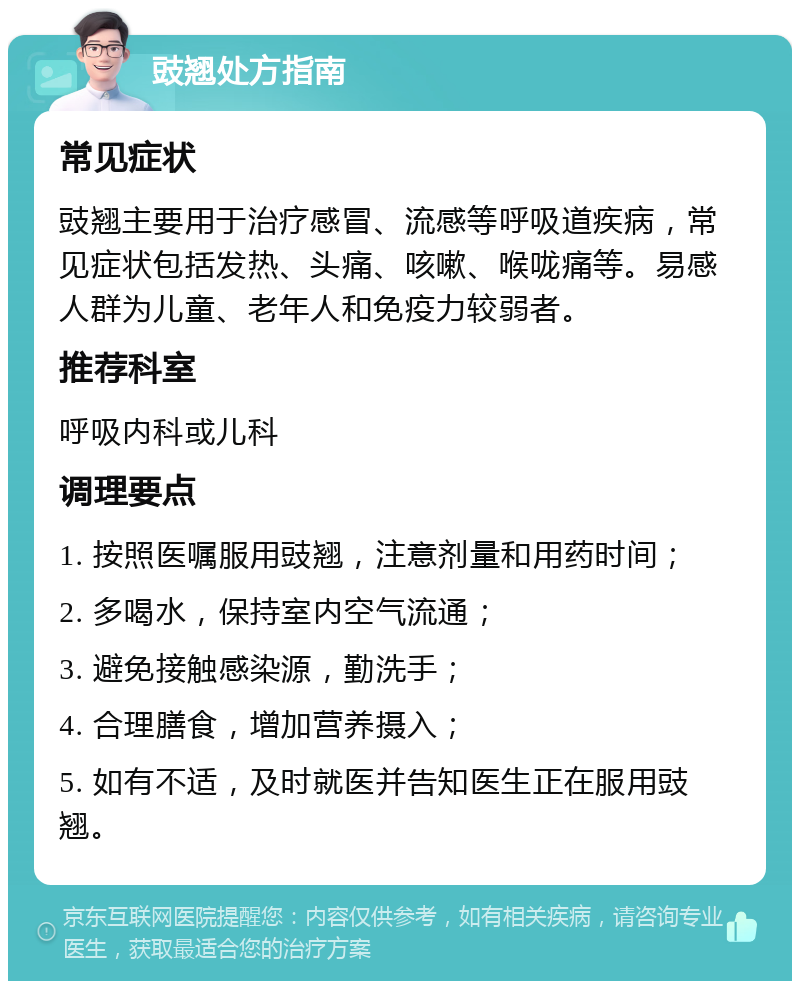 豉翘处方指南

常见症状

豉翘主要用于治疗感冒、流感等呼吸道疾病，常见症状包括发热、头痛、咳嗽、喉咙痛等。易感人群为儿童、老年人和免疫力较弱者。

推荐科室

呼吸内科或儿科

调理要点

1. 按照医嘱服用豉翘，注意剂量和用药时间；

2. 多喝水，保持室内空气流通；

3. 避免接触感染源，勤洗手；

4. 合理膳食，增加营养摄入；

5. 如有不适，及时就医并告知医生正在服用豉翘。

京东互联网医院提醒您：内容仅供参考，如有相关疾病，请咨询专业医生，获取最适合您的治疗方案